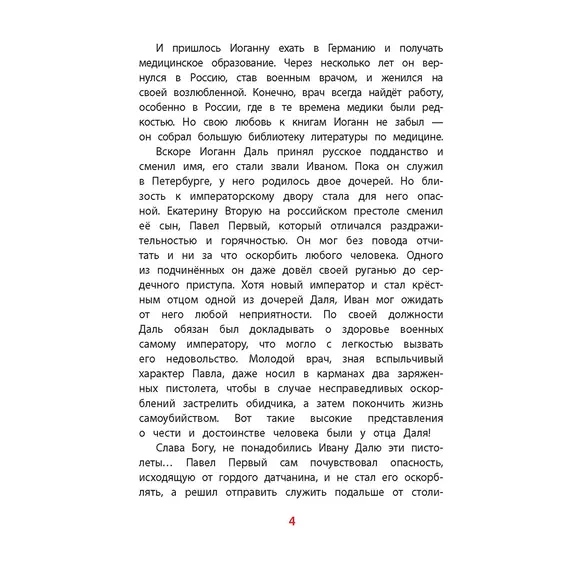 И пришлось Иоганну ехать в Германию и получать медицинское образование. Через несколько лет он вернулся в Россию, став военным врачом, и женился на своей возлюбленной. Конечно, врач всегда найдёт работу, особенно в России, где в те времена медики были редкостью. Но свою любовь к книгам Иоганн не забыл — он собрал большую библиотеку литературы по медицине.

Вскоре Иоганн Даль принял русское подданство и сменил имя, его стали звали Иваном. Пока он служил в Петербурге, у него родилось двое дочерей. Но близость к императорскому двору стала для него опасной. Екатерину Вторую на российском престоле сменил её сын, Павел Первый, который отличался раздражительностью и горячностью. Он мог без повода отчитать и ни за что оскорбить любого человека. Одного из подчинённых он даже довёл своей руганью до сердечного приступа. Хотя новый император и стал крёстным отцом одной из дочерей Даля, Иван мог ожидать от него любой неприятности. По своей должности Даль обязан был докладывать о здоровье военных самому императору, что могло с легкостью вызвать его недовольство. Молодой врач, зная вспыльчивый характер Павла, даже носил в карманах два заряженных пистолета, чтобы в случае несправедливых оскорблений застрелить обидчика, а затем покончить жизнь самоубийством. Вот такие высокие представления о чести и достоинстве человека были у отца Даля!

Слава Богу, не понадобились Ивану Далю эти пистолеты… Павел Первый сам почувствовал опасность, исходящую от гордого датчанина, и не стал его оскорблять, а решил отправить служить подальше от столи-

4